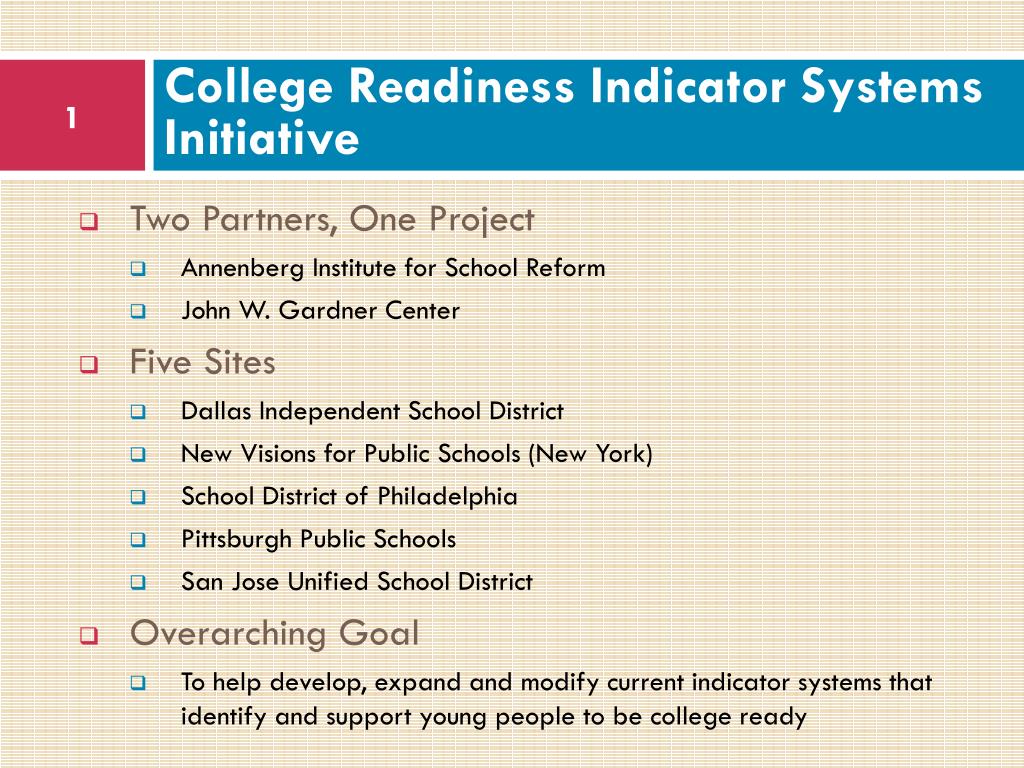 1

College Readiness Indicator Systems Initiative

Two Partners, One Project

Annenberg Institute for School Reform

John W. Gardner Center

Five Sites

Dallas Independent School District

New Visions for Public Schools (New York)

School District of Philadelphia

Pittsburgh Public Schools

San Jose Unified School District

Overarching Goal

To help develop, expand and modify current indicator systems that identify and support young people to be college ready